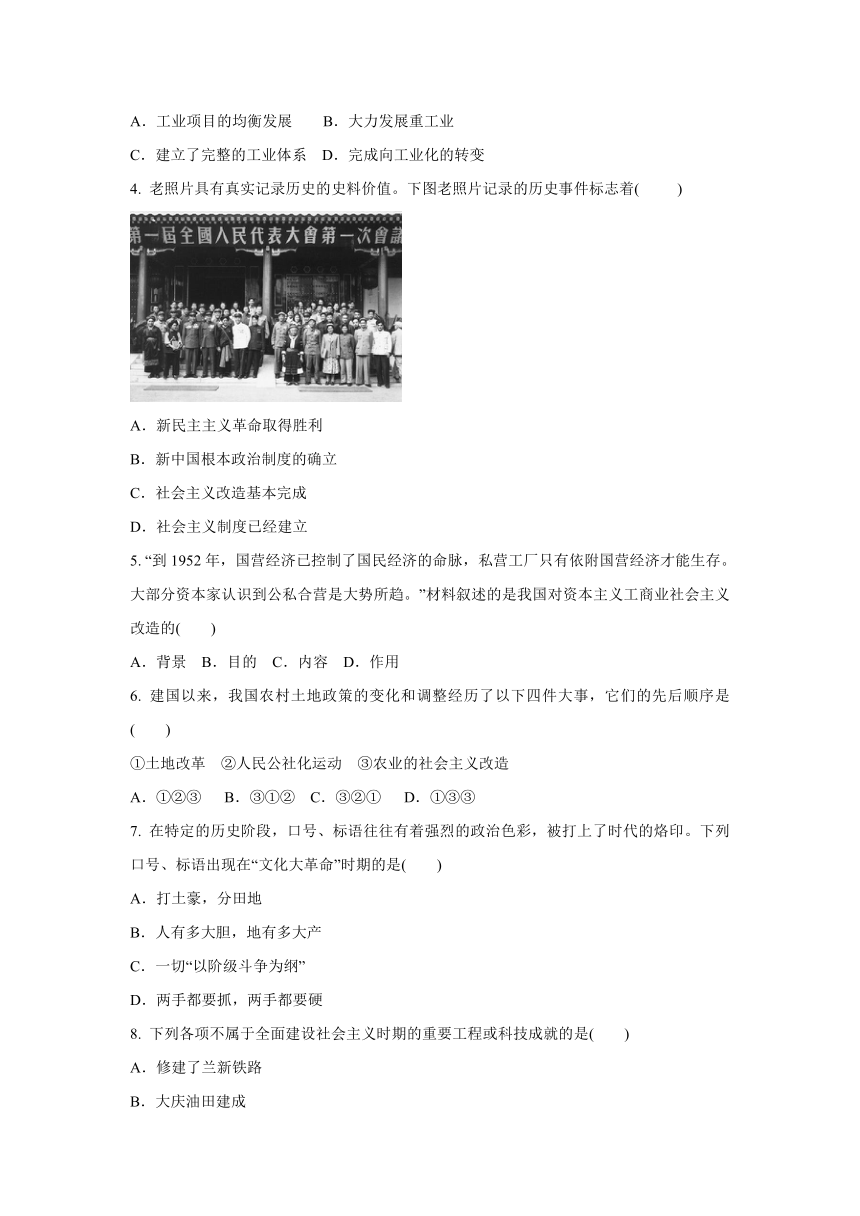 A．工业项目的均衡发展　　B．大力发展重工业

C．建立了完整的工业体系　D．完成向工业化的转变

4. 老照片具有真实记录历史的史料价值。下图老照片记录的历史事件标志着(　　)

第一屆全國人民代表大會第一次會議

A．新民主主义革命取得胜利

B．新中国根本政治制度的确立

C．社会主义改造基本完成

D．社会主义制度已经建立

5. “到 1952 年，国营经济已控制了国民经济的命脉，私营工厂只有依附国营经济才能生存。大部分资本家认识到公私合营是大势所趋。”材料叙述的是我国对资本主义工商业社会主义改造的(　　)

A．背景　B．目的　C．内容　D．作用

6. 建国以来，我国农村土地政策的变化和调整经历了以下四件大事，它们的先后顺序是(　　)

①土地改革　②人民公社化运动　③农业的社会主义改造

A．①②③　B．③①②　C．③②①　D．①③③

7. 在特定的历史阶段，口号、标语往往有着强烈的政治色彩，被打上了时代的烙印。下列口号、标语出现在“文化大革命”时期的是(　　)

A．打土豪，分田地

B．人有多大胆，地有多大产

C．一切“以阶级斗争为纲”

D．两手都要抓，两手都要硬

8. 下列各项不属于全面建设社会主义时期的重要工程或科技成就的是(　　)

A．修建了兰新铁路

B．大庆油田建成